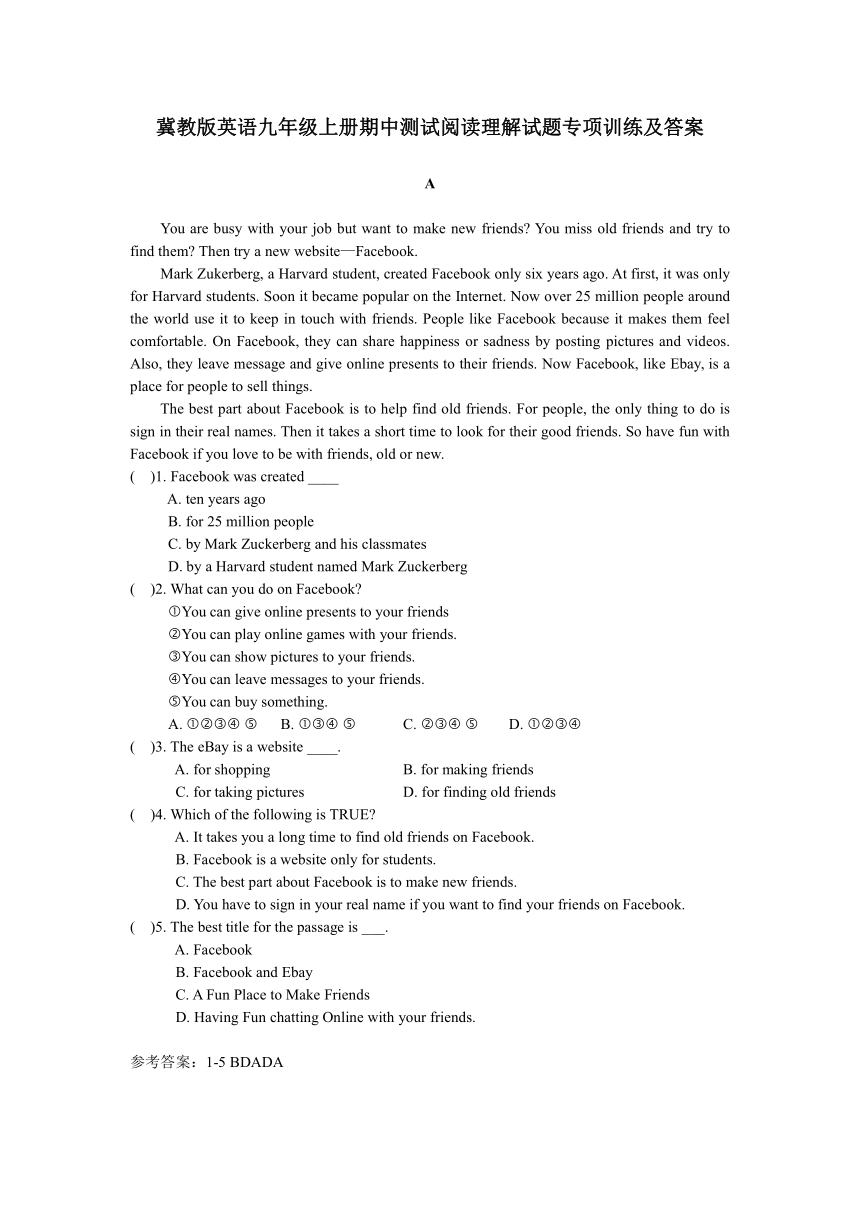 冀教版英语九年级上册期中测试阅读理解试题专项训练及答案

A

You are busy with your job but want to make new friends? You miss old friends and try to find them? Then try a new website—Facebook.

Mark Zukerberg, a Harvard student, created Facebook only six years ago. At first, it was only for Harvard students. Soon it became popular on the Internet. Now over 25 million people around the world use it to keep in touch with friends. People like Facebook because it makes them feel comfortable. On Facebook, they can share happiness or sadness by posting pictures and videos. Also, they leave message and give online presents to their friends. Now Facebook, like Ebay, is a place for people to sell things.

The best part about Facebook is to help find old friends. For people, the only thing to do is sign in their real names. Then it takes a short time to look for their good friends. So have fun with Facebook if you love to be with friends, old or new.

( )1. Facebook was created ____
A. ten years ago
B. for 25 million people
C. by Mark Zuckerberg and his classmates
D. by a Harvard student named Mark Zuckerberg

( )2. What can you do on Facebook?
①You can give online presents to your friends
②You can play online games with your friends.
③You can show pictures to your friends.
④You can leave messages to your friends.
⑤You can buy something.
A. ①②③④ ⑤ B. ①③④ ⑤ C. ②③④ ⑤ D. ①②③④

( )3. The eBay is a website ____.
A. for shopping B. for making friends
C. for taking pictures D. for finding old friends

( )4. Which of the following is TRUE?
A. It takes you a long time to find old friends on Facebook.
B. Facebook is a website only for students.
C. The best part about Facebook is to make new friends.
D. You have to sign in your real name if you want to find your friends on Facebook.

( )5. The best title for the passage is ___.
A. Facebook
B. Facebook and Ebay
C. A Fun Place to Make Friends
D. Having Fun chatting Online with your friends.

参考答案：1-5 BDADA